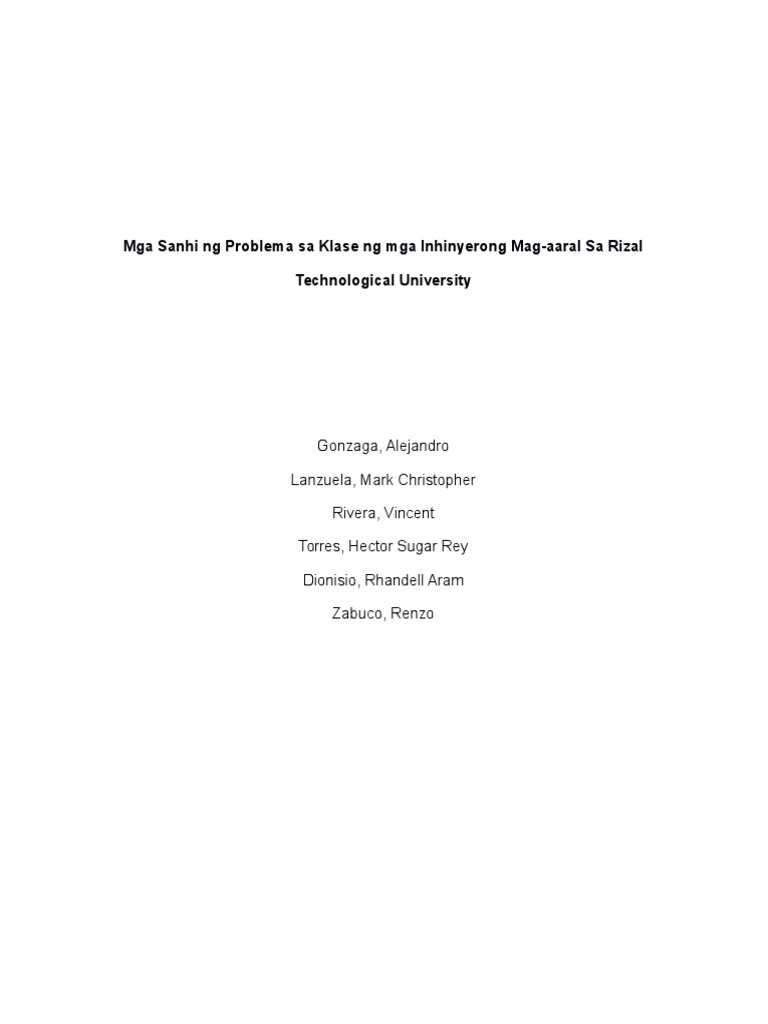 Mga Sanhi ng Problema sa Klase ng mga Inhinyerong Mag-aaral Sa Rizal Technological University

Gonzaga, Alejandro
Lanzuela, Mark Christopher
Rivera, Vincent
Torres, Hector Sugar Rey
Dionisio, Rhandell Aram
Zabuco, Renzo